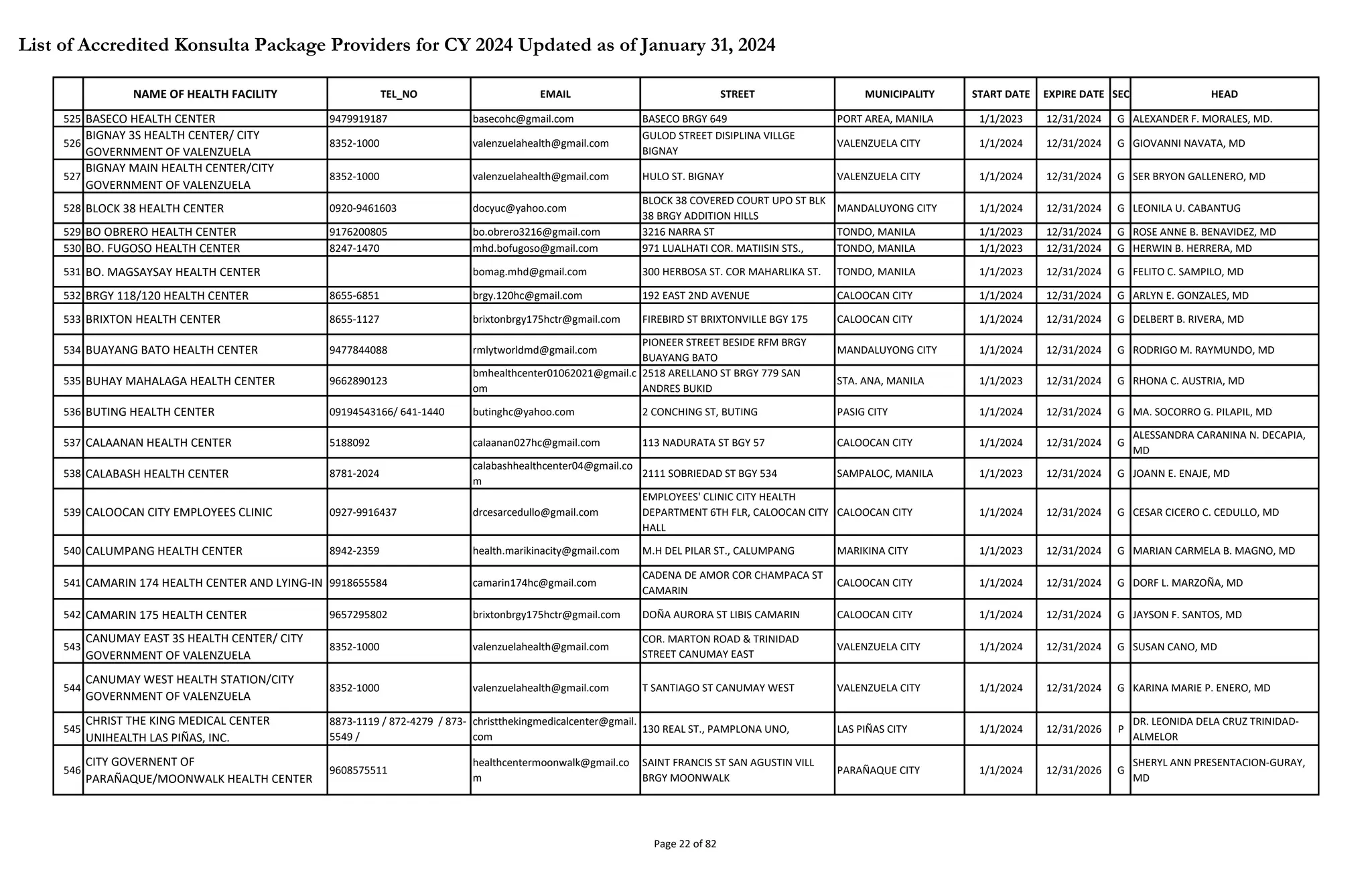 List of Accredited Konsulta Package Providers for CY 2024 Updated as of January 31, 2024

| | NAME OF HEALTH FACILITY | TEL_NO | EMAIL | STREET | MUNICIPALITY | START DATE | EXPIRE DATE | SEC | HEAD |
|---|---|---|---|---|---|---|---|---|---|
| 525 | BASECO HEALTH CENTER | 9479919187 | basecohc@gmail.com | BASECO BRGY 649 | PORT AREA, MANILA | 1/1/2023 | 12/31/2024 | G | ALEXANDER F. MORALES, MD. |
| 526 | BIGNAY 3S HEALTH CENTER/ CITY GOVERNMENT OF VALENZUELA | 8352-1000 | valenzuelahealth@gmail.com | GULOD STREET DISIPLINA VILLGE BIGNAY | VALENZUELA CITY | 1/1/2024 | 12/31/2024 | G | GIOVANNI NAVATA, MD |
| 527 | BIGNAY MAIN HEALTH CENTER/CITY GOVERNMENT OF VALENZUELA | 8352-1000 | valenzuelahealth@gmail.com | HULO ST. BIGNAY | VALENZUELA CITY | 1/1/2024 | 12/31/2024 | G | SER BRYON GALLENERO, MD |
| 528 | BLOCK 38 HEALTH CENTER | 0920-9461603 | docyuc@yahoo.com | BLOCK 38 COVERED COURT UPO ST BLK 38 BRGY ADDITION HILLS | MANDALUYONG CITY | 1/1/2024 | 12/31/2024 | G | LEONILA U. CABANTUG |
| 529 | BO OBRERO HEALTH CENTER | 9176200805 | bo.obrero3216@gmail.com | 3216 NARRA ST | TONDO, MANILA | 1/1/2023 | 12/31/2024 | G | ROSE ANNE B. BENAVIDEZ, MD |
| 530 | BO. FUGOSO HEALTH CENTER | 8247-1470 | mhd.bofugoso@gmail.com | 971 LUALHATI COR. MATIISIN STS., | TONDO, MANILA | 1/1/2023 | 12/31/2024 | G | HERWIN B. HERRERA, MD |
| 531 | BO. MAGSAYSAY HEALTH CENTER | | bomag.mhd@gmail.com | 300 HERBOSA ST. COR MAHARLIKA ST. | TONDO, MANILA | 1/1/2023 | 12/31/2024 | G | FELITO C. SAMPILO, MD |
| 532 | BRGY 118/120 HEALTH CENTER | 8655-6851 | brgy.120hc@gmail.com | 192 EAST 2ND AVENUE | CALOOCAN CITY | 1/1/2024 | 12/31/2024 | G | ARLYN E. GONZALES, MD |
| 533 | BRIXTON HEALTH CENTER | 8655-1127 | brixtonbrgy175hctr@gmail.com | FIREBIRD ST BRIXTONVILLE BGY 175 | CALOOCAN CITY | 1/1/2024 | 12/31/2024 | G | DELBERT B. RIVERA, MD |
| 534 | BUAYANG BATO HEALTH CENTER | 9477844088 | rmlytworldmd@gmail.com | PIONEER STREET BESIDE RFM BRGY BUAYANG BATO | MANDALUYONG CITY | 1/1/2024 | 12/31/2024 | G | RODRIGO M. RAYMUNDO, MD |
| 535 | BUHAY MAHALAGA HEALTH CENTER | 9662890123 | bmhealthcenter01062021@gmail.com | 2518 ARELLANO ST BRGY 779 SAN ANDRES BUKID | STA. ANA, MANILA | 1/1/2023 | 12/31/2024 | G | RHONA C. AUSTRIA, MD |
| 536 | BUTING HEALTH CENTER | 09194543166/ 641-1440 | butinghc@yahoo.com | 2 CONCHING ST, BUTING | PASIG CITY | 1/1/2024 | 12/31/2024 | G | MA. SOCORRO G. PILAPIL, MD |
| 537 | CALAANAN HEALTH CENTER | 5188092 | calaanan027hc@gmail.com | 113 NADURATA ST BGY 57 | CALOOCAN CITY | 1/1/2024 | 12/31/2024 | G | ALESSANDRA CARANINA N. DECAPIA, MD |
| 538 | CALABASH HEALTH CENTER | 8781-2024 | calabashhealthcenter04@gmail.com | 2111 SOBRIEDAD ST BGY 534 | SAMPALOC, MANILA | 1/1/2023 | 12/31/2024 | G | JOANN E. ENAJE, MD |
| 539 | CALOOCAN CITY EMPLOYEES CLINIC | 0927-9916437 | drcesarcedullo@gmail.com | EMPLOYEES' CLINIC CITY HEALTH DEPARTMENT 6TH FLR, CALOOCAN CITY HALL | CALOOCAN CITY | 1/1/2024 | 12/31/2024 | G | CESAR CICERO C. CEDULLO, MD |
| 540 | CALUMPANG HEALTH CENTER | 8942-2359 | health.marikinacity@gmail.com | M.H DEL PILAR ST., CALUMPANG | MARIKINA CITY | 1/1/2023 | 12/31/2024 | G | MARIAN CARMELA B. MAGNO, MD |
| 541 | CAMARIN 174 HEALTH CENTER AND LYING-IN | 9918655584 | camarin174hc@gmail.com | CADENA DE AMOR COR CHAMPACA ST CAMARIN | CALOOCAN CITY | 1/1/2024 | 12/31/2024 | G | DORF L. MARZOÑA, MD |
| 542 | CAMARIN 175 HEALTH CENTER | 9657295802 | brixtonbrgy175hctr@gmail.com | DOÑA AURORA ST LIBIS CAMARIN | CALOOCAN CITY | 1/1/2024 | 12/31/2024 | G | JAYSON F. SANTOS, MD |
| 543 | CANUMAY EAST 3S HEALTH CENTER/ CITY GOVERNMENT OF VALENZUELA | 8352-1000 | valenzuelahealth@gmail.com | COR. MARTON ROAD & TRINIDAD STREET CANUMAY EAST | VALENZUELA CITY | 1/1/2024 | 12/31/2024 | G | SUSAN CANO, MD |
| 544 | CANUMAY WEST HEALTH STATION/CITY GOVERNMENT OF VALENZUELA | 8352-1000 | valenzuelahealth@gmail.com | T SANTIAGO ST CANUMAY WEST | VALENZUELA CITY | 1/1/2024 | 12/31/2024 | G | KARINA MARIE P. ENERO, MD |
| 545 | CHRIST THE KING MEDICAL CENTER UNIHEALTH LAS PIÑAS, INC. | 8873-1119 / 872-4279 / 873-5549 / | christthekingmedicalcenter@gmail.com | 130 REAL ST., PAMPLONA UNO, | LAS PIÑAS CITY | 1/1/2024 | 12/31/2026 | P | DR. LEONIDA DELA CRUZ TRINIDAD-ALMELOR |
| 546 | CITY GOVERNENT OF PARAÑAQUE/MOONWALK HEALTH CENTER | 9608575511 | healthcentermoonwalk@gmail.com | SAINT FRANCIS ST SAN AGUSTIN VILL BRGY MOONWALK | PARAÑAQUE CITY | 1/1/2024 | 12/31/2026 | G | SHERYL ANN PRESENTACION-GURAY, MD |

Page 22 of 82